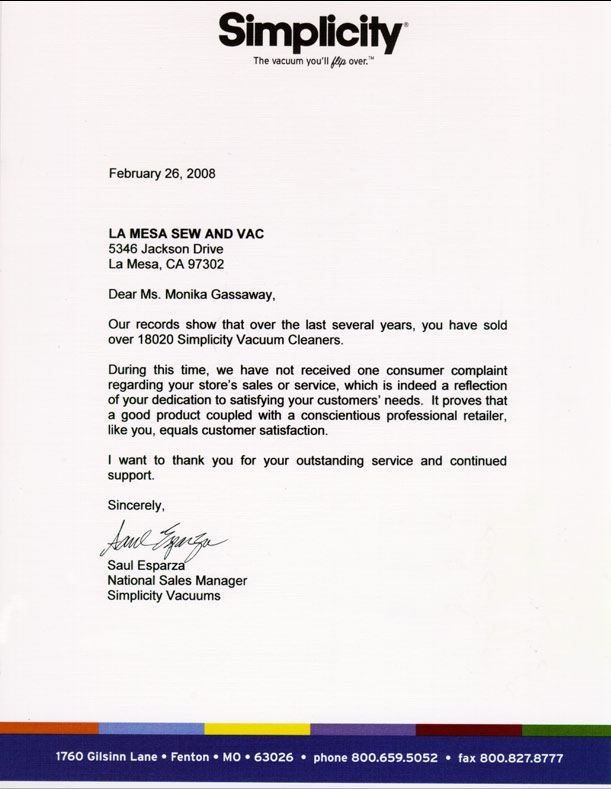 Simplicity®
The vacuum you'll flip over.™

February 26, 2008

LA MESA SEW AND VAC
5346 Jackson Drive
La Mesa, CA 97302

Dear Ms. Monika Gassaway,

Our records show that over the last several years, you have sold over 18020 Simplicity Vacuum Cleaners.

During this time, we have not received one consumer complaint regarding your store's sales or service, which is indeed a reflection of your dedication to satisfying your customers' needs. It proves that a good product coupled with a conscientious professional retailer, like you, equals customer satisfaction.

I want to thank you for your outstanding service and continued support.

Sincerely,

Saul Esparza

Saul Esparza
National Sales Manager
Simplicity Vacuums

1760 Gilsinn Lane • Fenton • MO • 63026 • phone 800.659.5052 • fax 800.827.8777